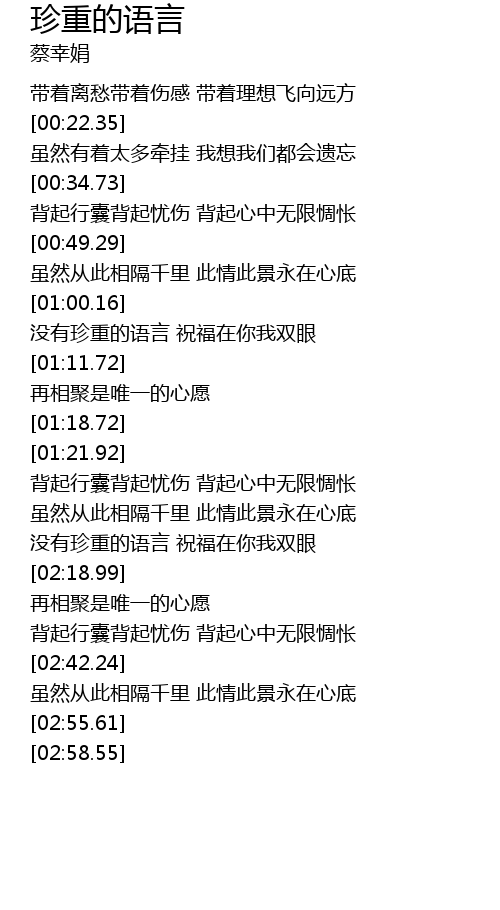 珍重的语言
蔡幸娟

带着离愁带着伤感 带着理想飞向远方
[00:22.35]
虽然有着太多牵挂 我想我们都会遗忘
[00:34.73]
背起行囊背起忧伤 背起心中无限惆怅
[00:49.29]
虽然从此相隔千里 此情此景永在心底
[01:00.16]
没有珍重的语言 祝福在你我双眼
[01:11.72]
再相聚是唯一的心愿
[01:18.72]
[01:21.92]
背起行囊背起忧伤 背起心中无限惆怅
虽然从此相隔千里 此情此景永在心底
没有珍重的语言 祝福在你我双眼
[02:18.99]
再相聚是唯一的心愿
背起行囊背起忧伤 背起心中无限惆怅
[02:42.24]
虽然从此相隔千里 此情此景永在心底
[02:55.61]
[02:58.55]